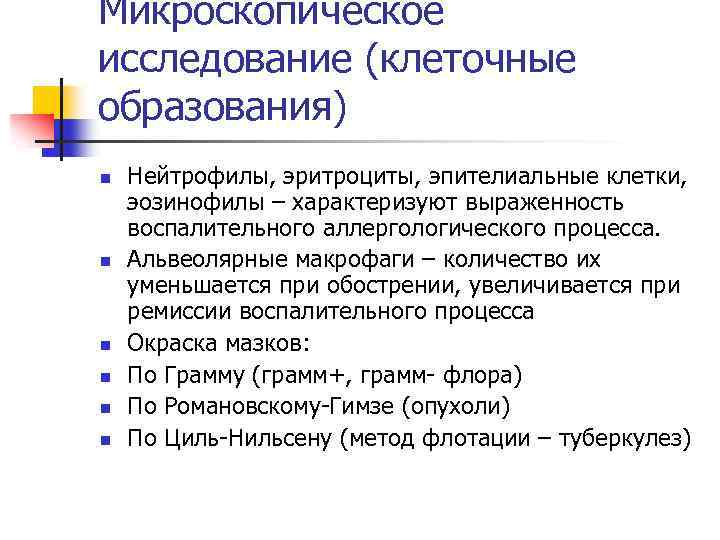 Микроскопическое исследование (клеточные образования)

Нейтрофилы, эритроциты, эпителиальные клетки, эозинофилы – характеризуют выраженность воспалительного аллергологического процесса.

Альвеолярные макрофаги – количество их уменьшается при обострении, увеличивается при ремиссии воспалительного процесса

Окраска мазков:

По Грамму (грамм+, грамм- флора)

По Романовскому-Гимзе (опухоли)

По Циль-Нильсену (метод флотации – туберкулез)